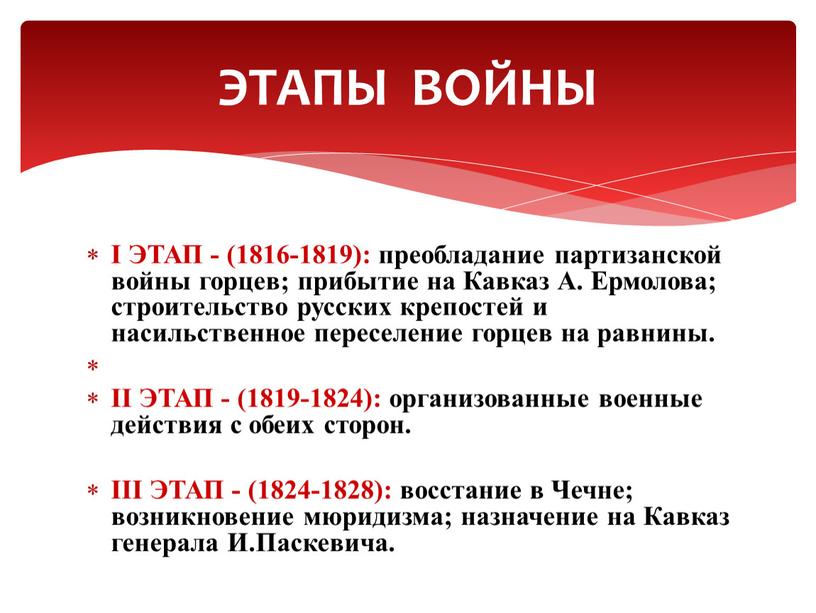 ЭТАПЫ ВОЙНЫ

* I ЭТАП - (1816-1819): преобладание партизанской войны горцев; прибытие на Кавказ А. Ермолова; строительство русских крепостей и насильственное переселение горцев на равнины.

*

* II ЭТАП - (1819-1824): организованные военные действия с обеих сторон.

* III ЭТАП - (1824-1828): восстание в Чечне; возникновение мюридизма; назначение на Кавказ генерала И.Паскевича.